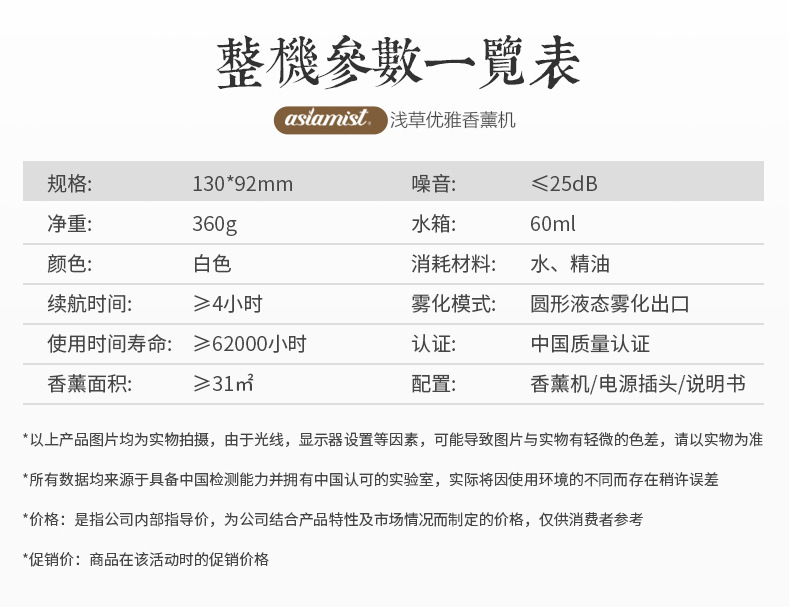 整機參數一覽表

asiamist 浅草优雅香薰机

| 规格: | 130*92mm | 噪音: | ≤25dB |
|---|---|---|---|
| 净重: | 360g | 水箱: | 60ml |
| 颜色: | 白色 | 消耗材料: | 水、精油 |
| 续航时间: | ≥4小时 | 雾化模式: | 圆形液态雾化出口 |
| 使用时间寿命: | ≥62000小时 | 认证: | 中国质量认证 |
| 香薰面积: | ≥31㎡ | 配置: | 香薰机/电源插头/说明书 |

*以上产品图片均为实物拍摄，由于光线，显示器设置等因素，可能导致图片与实物有轻微的色差，请以实物为准

*所有数据均来源于具备中国检测能力并拥有中国认可的实验室，实际将因使用环境的不同而存在稍许误差

*价格：是指公司内部指导价，为公司结合产品特性及市场情况而制定的价格，仅供消费者参考

*促销价：商品在该活动时的促销价格